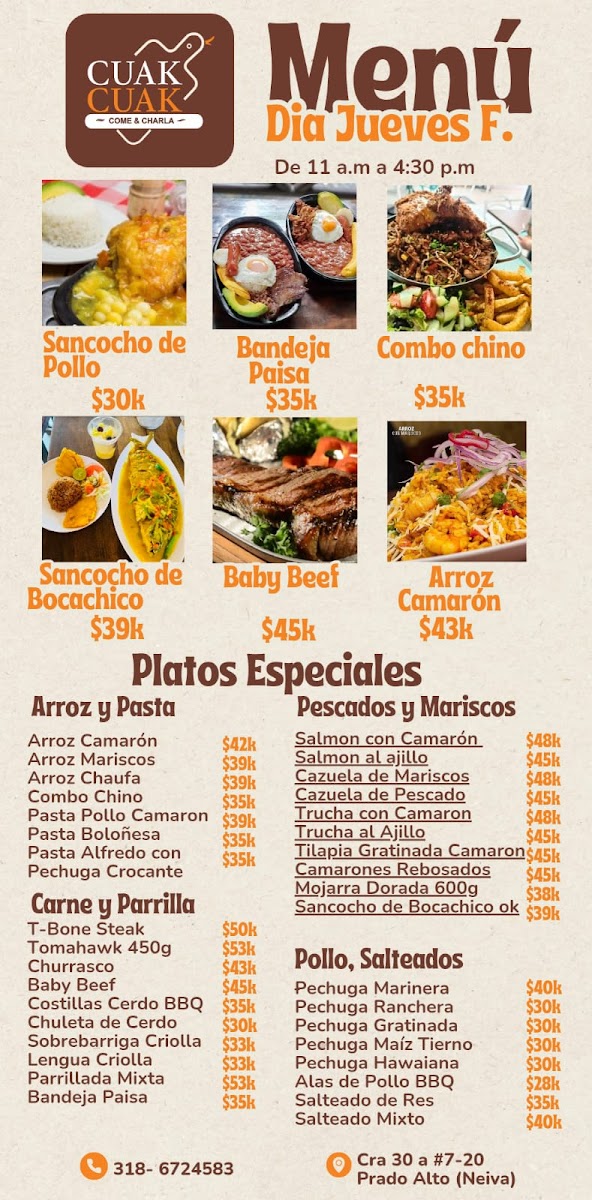 CUAK CUAK
COME & CHARLA

Menú
Dia Jueves F.

De 11 a.m a 4:30 p.m

Sancocho de Pollo
$30k

Bandeja Paisa
$35k

Combo chino
$35k

Sancocho de Bocachico
$39k

Baby Beef
$45k

Arroz Camarón
$43k

Platos Especiales

Arroz y Pasta

Arroz Camarón $42k
Arroz Mariscos $39k
Arroz Chaufa $39k
Combo Chino $35k
Pasta Pollo Camaron $39k
Pasta Boloñesa $35k
Pasta Alfredo con Pechuga Crocante $35k

Carne y Parrilla

T-Bone Steak $50k
Tomahawk 450g $53k
Churrasco $43k
Baby Beef $45k
Costillas Cerdo BBQ $35k
Chuleta de Cerdo $30k
Sobrebarriga Criolla $33k
Lengua Criolla $33k
Parrillada Mixta $53k
Bandeja Paisa $35k

Pescados y Mariscos

Salmon con Camarón $48k
Salmon al ajillo $45k
Cazuela de Mariscos $48k
Cazuela de Pescado $45k
Trucha con Camaron $48k
Trucha al Ajillo $45k
Tilapia Gratinada Camaron $45k
Camarones Rebosados $45k
Mojarra Dorada 600g $38k
Sancocho de Bocachico ok $39k

Pollo, Salteados

Pechuga Marinera $40k
Pechuga Ranchera $30k
Pechuga Gratinada $30k
Pechuga Maíz Tierno $30k
Pechuga Hawaiana $30k
Alas de Pollo BBQ $28k
Salteado de Res $35k
Salteado Mixto $40k

318- 6724583

Cra 30 a #7-20
Prado Alto (Neiva)